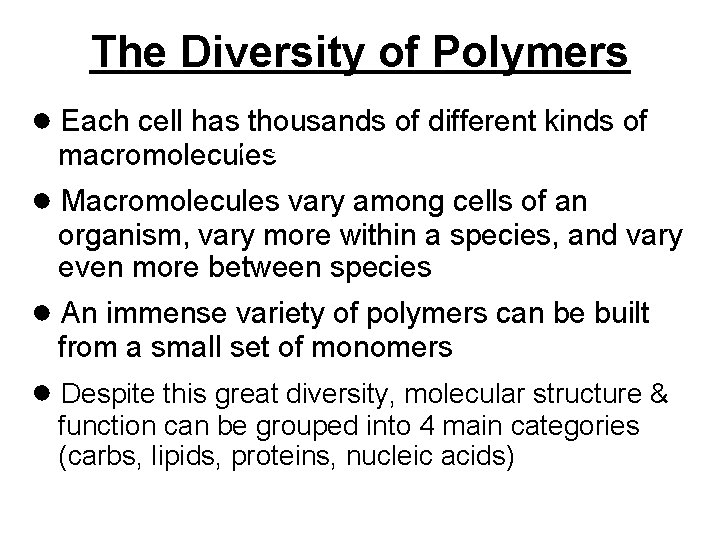 The Diversity of Polymers

● Each cell has thousands of different kinds of macromolecules

● Macromolecules vary among cells of an organism, vary more within a species, and vary even more between species

● An immense variety of polymers can be built from a small set of monomers

● Despite this great diversity, molecular structure & function can be grouped into 4 main categories (carbs, lipids, proteins, nucleic acids)